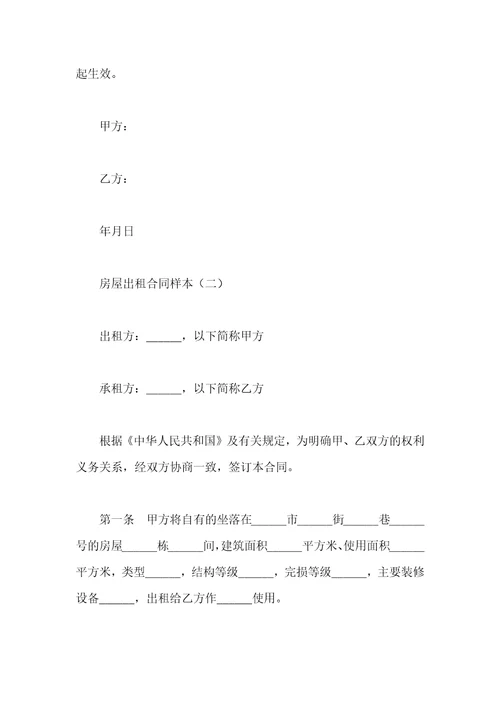 起生效。

甲方：

乙方：

年月日

房屋出租合同样本（二）

出租方：______，以下简称甲方

承租方：______，以下简称乙方

根据《中华人民共和国》及有关规定，为明确甲、乙双方的权利义务关系，经双方协商一致，签订本合同。

第一条　甲方将自有的坐落在______市______街______巷______号的房屋______栋______间，建筑面积______平方米、使用面积______平方米，类型______，结构等级______，完损等级______，主要装修设备______，出租给乙方作______使用。